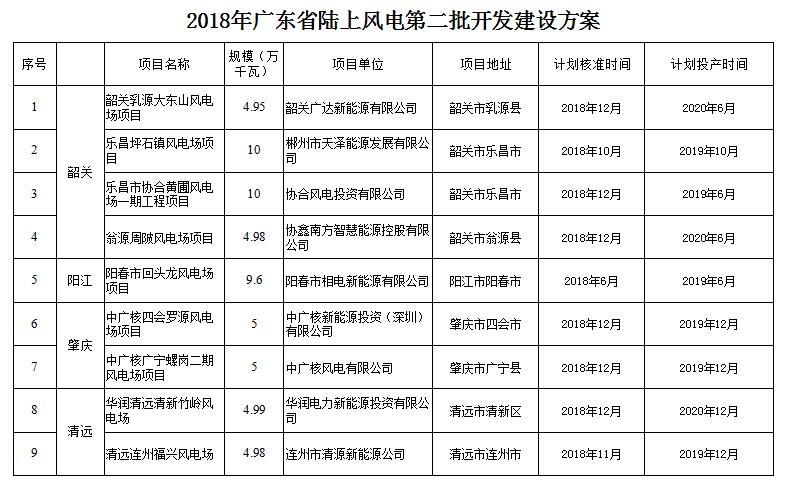 2018年广东省陆上风电第二批开发建设方案

| 序号 | | 项目名称 | 规模（万千瓦） | 项目单位 | 项目地址 | 计划核准时间 | 计划投产时间 |
|---|---|---|---|---|---|---|---|
| 1 | 韶关 | 韶关乳源大东山风电场项目 | 4.95 | 韶关广达新能源有限公司 | 韶关市乳源县 | 2018年12月 | 2020年6月 |
| 2 | 韶关 | 乐昌坪石镇风电场项目 | 10 | 郴州市天泽能源发展有限公司 | 韶关市乐昌市 | 2018年10月 | 2019年10月 |
| 3 | 韶关 | 乐昌市协合黄圃风电场一期工程项目 | 10 | 协合风电投资有限公司 | 韶关市乐昌市 | 2018年12月 | 2019年6月 |
| 4 | 韶关 | 翁源周陂风电场项目 | 4.98 | 协鑫南方智慧能源控股有限公司 | 韶关市翁源县 | 2018年12月 | 2020年6月 |
| 5 | 阳江 | 阳春市回头龙风电场项目 | 9.6 | 阳春市相电新能源有限公司 | 阳江市阳春市 | 2018年6月 | 2019年6月 |
| 6 | 肇庆 | 中广核四会罗源风电场项目 | 5 | 中广核新能源投资（深圳）有限公司 | 肇庆市四会市 | 2018年12月 | 2019年12月 |
| 7 | 肇庆 | 中广核广宁螺岗二期风电场项目 | 5 | 中广核风电有限公司 | 肇庆市广宁县 | 2018年12月 | 2019年12月 |
| 8 | 清远 | 华润清远清新竹岭风电场 | 4.99 | 华润电力新能源投资有限公司 | 清远市清新区 | 2018年12月 | 2020年12月 |
| 9 | 清远 | 清远连州福兴风电场 | 4.98 | 连州市清源新能源公司 | 清远市连州市 | 2018年11月 | 2019年12月 |